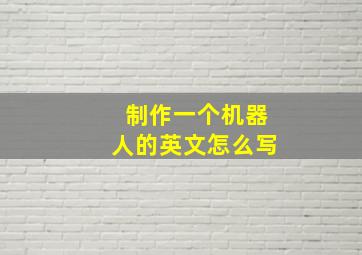 制作一个机器人的英文怎么写